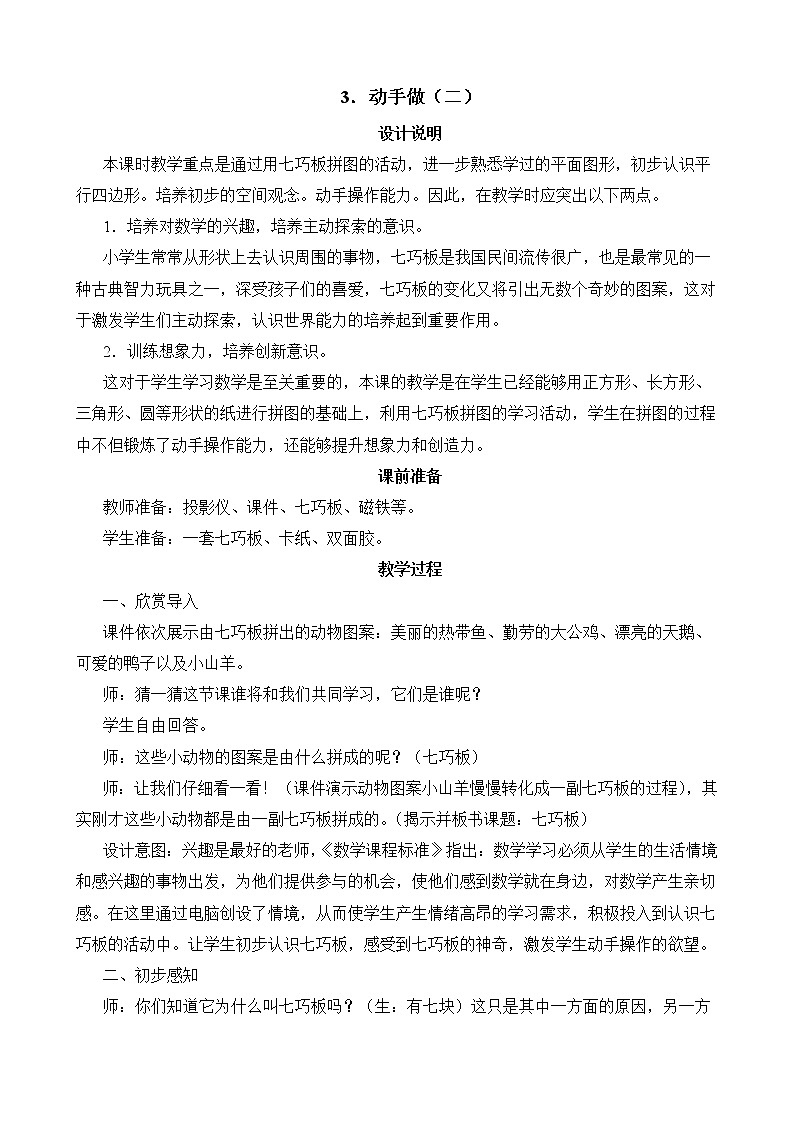 3．动手做（二）

设计说明

本课时教学重点是通过用七巧板拼图的活动，进一步熟悉学过的平面图形，初步认识平行四边形。培养初步的空间观念。动手操作能力。因此，在教学时应突出以下两点。

1．培养对数学的兴趣，培养主动探索的意识。

小学生常常从形状上去认识周围的事物，七巧板是我国民间流传很广，也是最常见的一种古典智力玩具之一，深受孩子们的喜爱，七巧板的变化又将引出无数个奇妙的图案，这对于激发学生们主动探索，认识世界能力的培养起到重要作用。

2．训练想象力，培养创新意识。

这对于学生学习数学是至关重要的，本课的教学是在学生已经能够用正方形、长方形、三角形、圆等形状的纸进行拼图的基础上，利用七巧板拼图的学习活动，学生在拼图的过程中不但锻炼了动手操作能力，还能够提升想象力和创造力。

课前准备

教师准备：投影仪、课件、七巧板、磁铁等。

学生准备：一套七巧板、卡纸、双面胶。

教学过程

一、欣赏导入

课件依次展示由七巧板拼出的动物图案：美丽的热带鱼、勤劳的大公鸡、漂亮的天鹅、可爱的鸭子以及小山羊。

师：猜一猜这节课谁将和我们共同学习，它们是谁呢？

学生自由回答。

师：这些小动物的图案是由什么拼成的呢？（七巧板）

师：让我们仔细看一看！（课件演示动物图案小山羊慢慢转化成一副七巧板的过程），其实刚才这些小动物都是由一副七巧板拼成的。(揭示并板书课题：七巧板）

设计意图：兴趣是最好的老师，《数学课程标准》指出：数学学习必须从学生的生活情境和感兴趣的事物出发，为他们提供参与的机会，使他们感到数学就在身边，对数学产生亲切感。在这里通过电脑创设了情境，从而使学生产生情绪高昂的学习需求，积极投入到认识七巧板的活动中。让学生初步认识七巧板，感受到七巧板的神奇，激发学生动手操作的欲望。

二、初步感知

师：你们知道它为什么叫七巧板吗？（生：有七块）这只是其中一方面的原因，另一方